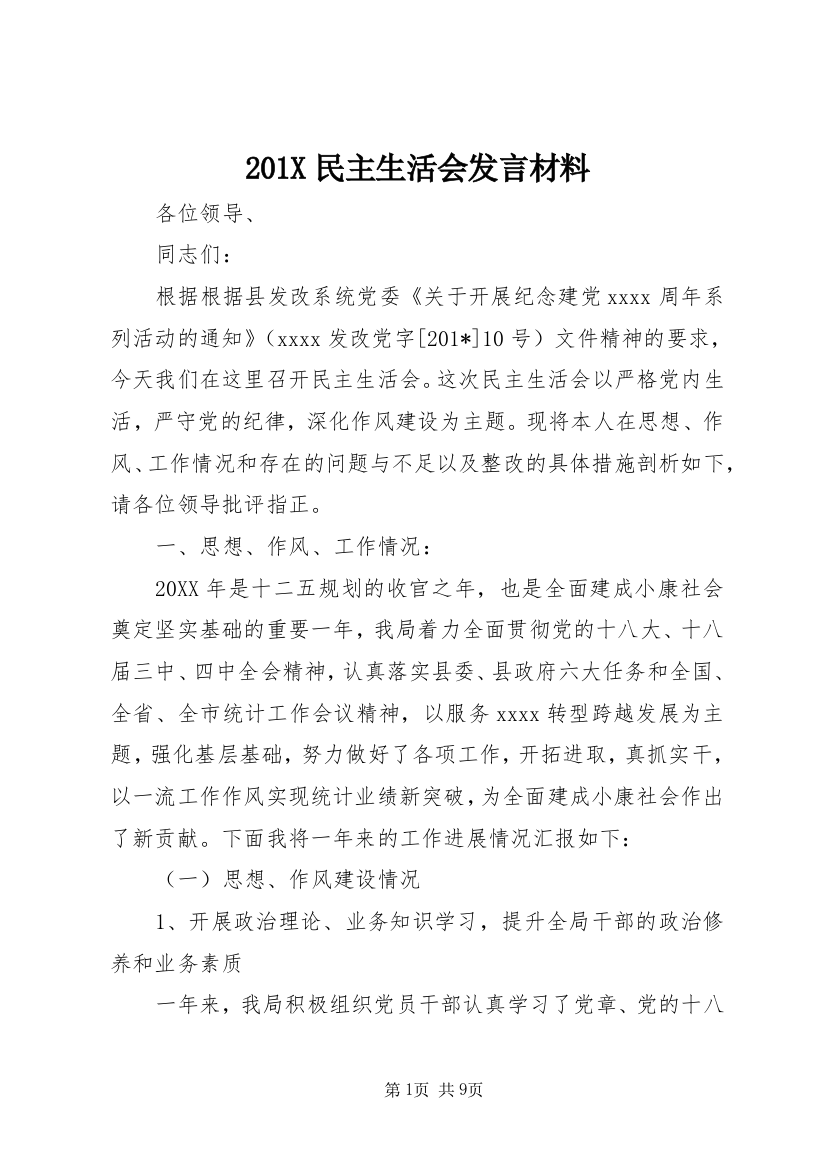 201X 民主生活会发言材料

各位领导、

同志们：

根据根据县发改系统党委《关于开展纪念建党 xxxx 周年系列活动的通知》（xxxx 发改党字[201*]10 号）文件精神的要求，今天我们在这里召开民主生活会。这次民主生活会以严格党内生活，严守党的纪律，深化作风建设为主题。现将本人在思想、作风、工作情况和存在的问题与不足以及整改的具体措施剖析如下，请各位领导批评指正。

一、思想、作风、工作情况：

20XX 年是十二五规划的收官之年，也是全面建成小康社会奠定坚实基础的重要一年，我局着力全面贯彻党的十八大、十八届三中、四中全会精神，认真落实县委、县政府六大任务和全国、全省、全市统计工作会议精神，以服务 xxxx 转型跨越发展为主题，强化基层基础，努力做好了各项工作，开拓进取，真抓实干，以一流工作作风实现统计业绩新突破，为全面建成小康社会作出了新贡献。下面我将一年来的工作进展情况汇报如下：

（一）思想、作风建设情况

1、开展政治理论、业务知识学习，提升全局干部的政治修养和业务素质

一年来，我局积极组织党员干部认真学习了党章、党的十八

第1页 共9页